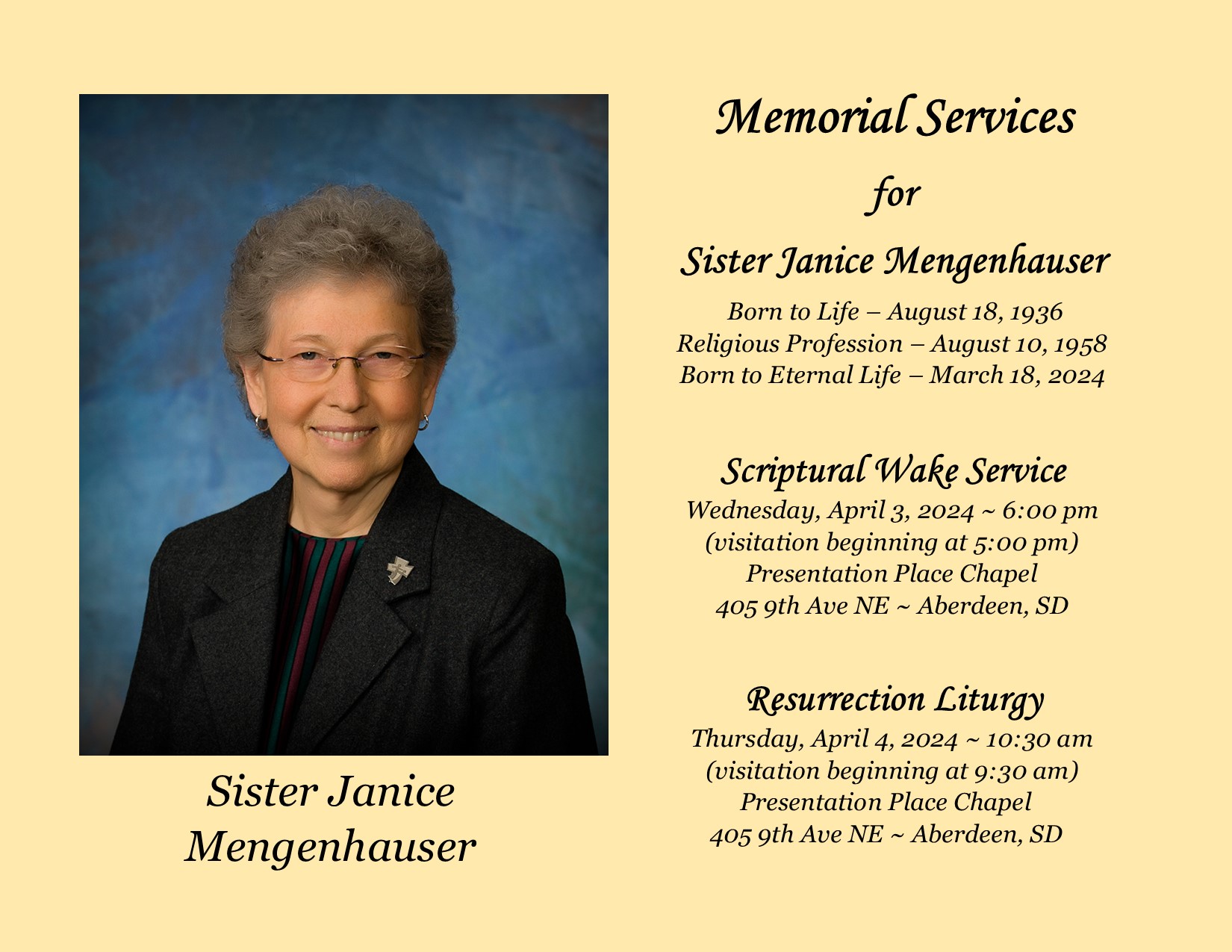 Sister Janice
Mengenhauser

Memorial Services

for

Sister Janice Mengenhauser

Born to Life – August 18, 1936
Religious Profession – August 10, 1958
Born to Eternal Life – March 18, 2024

Scriptural Wake Service
Wednesday, April 3, 2024 ~ 6:00 pm
(visitation beginning at 5:00 pm)
Presentation Place Chapel
405 9th Ave NE ~ Aberdeen, SD

Resurrection Liturgy
Thursday, April 4, 2024 ~ 10:30 am
(visitation beginning at 9:30 am)
Presentation Place Chapel
405 9th Ave NE ~ Aberdeen, SD